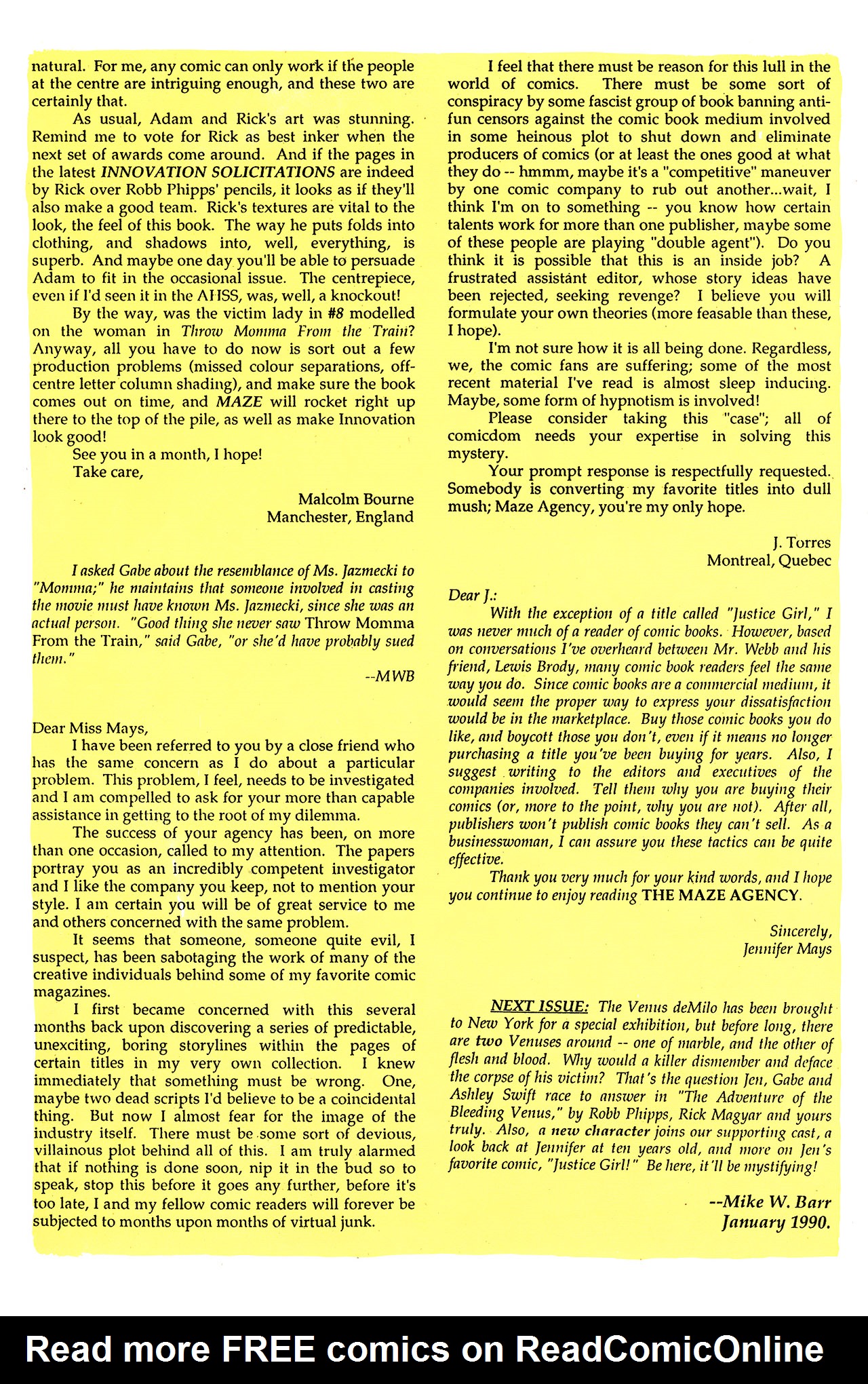 natural. For me, any comic can only work if the people at the centre are intriguing enough, and these two are certainly that.

As usual, Adam and Rick's art was stunning. Remind me to vote for Rick as best inker when the next set of awards come around. And if the pages in the latest INNOVATION SOLICITATIONS are indeed by Rick over Robb Phipps' pencils, it looks as if they'll also make a good team. Rick's textures are vital to the look, the feel of this book. The way he puts folds into clothing, and shadows into, well, everything, is superb. And maybe one day you'll be able to persuade Adam to fit in the occasional issue. The centrepiece, even if I'd seen it in the AHSS, was, well, a knockout!

By the way, was the victim lady in #8 modelled on the woman in Throw Momma From the Train? Anyway, all you have to do now is sort out a few production problems (missed colour separations, off-centre letter column shading), and make sure the book comes out on time, and MAZE will rocket right up there to the top of the pile, as well as make Innovation look good!

See you in a month, I hope!
Take care,

Malcolm Bourne
Manchester, England

I asked Gabe about the resemblance of Ms. Jazmecki to "Momma;" he maintains that someone involved in casting the movie must have known Ms. Jazmecki, since she was an actual person. "Good thing she never saw Throw Momma From the Train," said Gabe, "or she'd have probably sued them."

--MWB

Dear Miss Mays,

I have been referred to you by a close friend who has the same concern as I do about a particular problem. This problem, I feel, needs to be investigated and I am compelled to ask for your more than capable assistance in getting to the root of my dilemma.

The success of your agency has been, on more than one occasion, called to my attention. The papers portray you as an incredibly competent investigator and I like the company you keep, not to mention your style. I am certain you will be of great service to me and others concerned with the same problem.

It seems that someone, someone quite evil, I suspect, has been sabotaging the work of many of the creative individuals behind some of my favorite comic magazines.

I first became concerned with this several months back upon discovering a series of predictable, unexciting, boring storylines within the pages of certain titles in my very own collection. I knew immediately that something must be wrong. One, maybe two dead scripts I'd believe to be a coincidental thing. But now I almost fear for the image of the industry itself. There must be some sort of devious, villainous plot behind all of this. I am truly alarmed that if nothing is done soon, nip it in the bud so to speak, stop this before it goes any further, before it's too late, I and my fellow comic readers will forever be subjected to months upon months of virtual junk.

I feel that there must be reason for this lull in the world of comics. There must be some sort of conspiracy by some fascist group of book banning anti-fun censors against the comic book medium involved in some heinous plot to shut down and eliminate producers of comics (or at least the ones good at what they do -- hmmm, maybe it's a "competitive" maneuver by one comic company to rub out another...wait, I think I'm on to something -- you know how certain talents work for more than one publisher, maybe some of these people are playing "double agent"). Do you think it is possible that this is an inside job? A frustrated assistant editor, whose story ideas have been rejected, seeking revenge? I believe you will formulate your own theories (more feasable than these, I hope).

I'm not sure how it is all being done. Regardless, we, the comic fans are suffering; some of the most recent material I've read is almost sleep inducing. Maybe, some form of hypnotism is involved!

Please consider taking this "case"; all of comicdom needs your expertise in solving this mystery.

Your prompt response is respectfully requested. Somebody is converting my favorite titles into dull mush; Maze Agency, you're my only hope.

J. Torres
Montreal, Quebec

Dear J.:

With the exception of a title called "Justice Girl," I was never much of a reader of comic books. However, based on conversations I've overheard between Mr. Webb and his friend, Lewis Brody, many comic book readers feel the same way you do. Since comic books are a commercial medium, it would seem the proper way to express your dissatisfaction would be in the marketplace. Buy those comic books you do like, and boycott those you don't, even if it means no longer purchasing a title you've been buying for years. Also, I suggest writing to the editors and executives of the companies involved. Tell them why you are buying their comics (or, more to the point, why you are not). After all, publishers won't publish comic books they can't sell. As a businesswoman, I can assure you these tactics can be quite effective.

Thank you very much for your kind words, and I hope you continue to enjoy reading THE MAZE AGENCY.

Sincerely,
Jennifer Mays

NEXT ISSUE: The Venus deMilo has been brought to New York for a special exhibition, but before long, there are two Venuses around -- one of marble, and the other of flesh and blood. Why would a killer dismember and deface the corpse of his victim? That's the question Jen, Gabe and Ashley Swift race to answer in "The Adventure of the Bleeding Venus," by Robb Phipps, Rick Magyar and yours truly. Also, a new character joins our supporting cast, a look back at Jennifer at ten years old, and more on Jen's favorite comic, "Justice Girl!" Be here, it'll be mystifying!

--Mike W. Barr
January 1990.

Read more FREE comics on ReadComicOnline